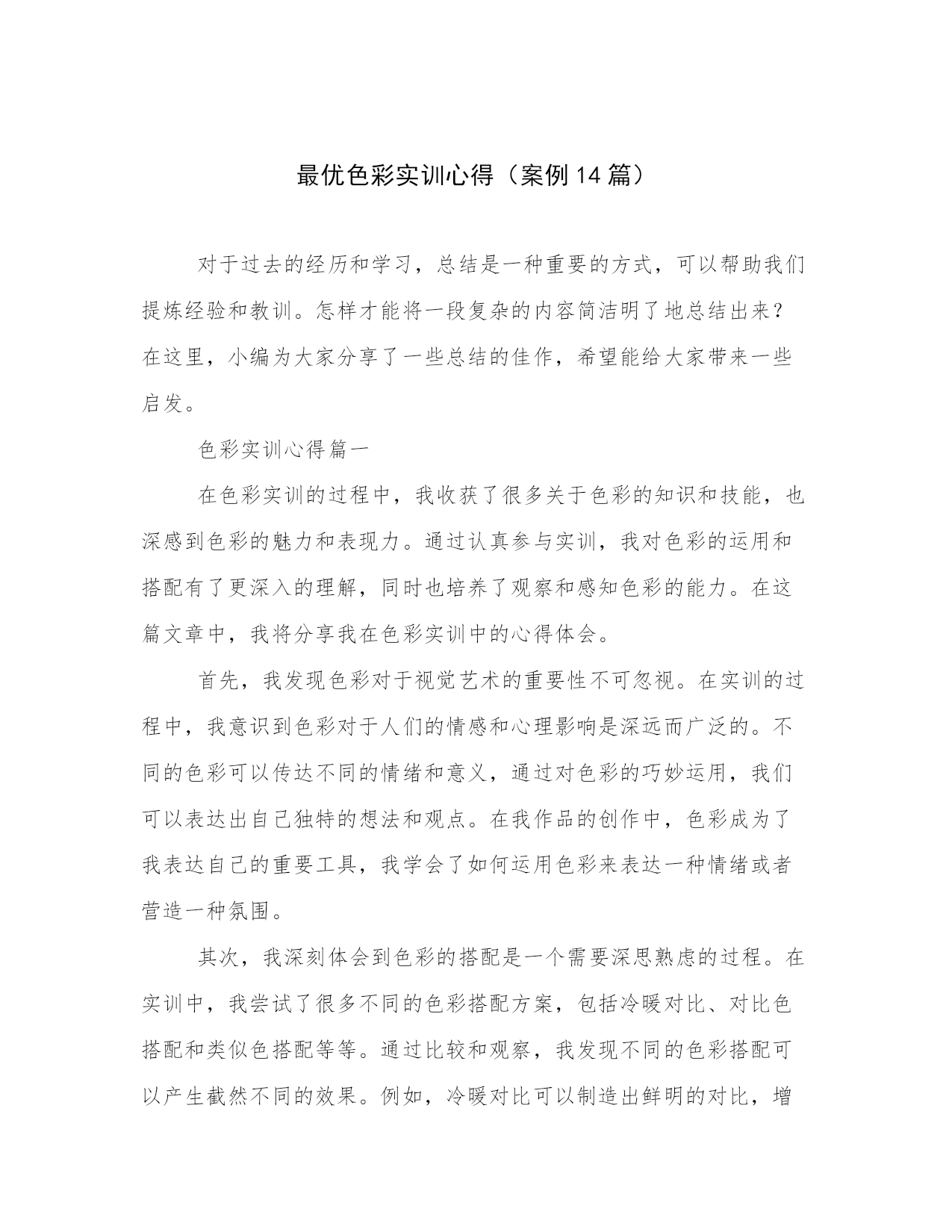 最优色彩实训心得（案例14篇）

对于过去的经历和学习，总结是一种重要的方式，可以帮助我们提炼经验和教训。怎样才能将一段复杂的内容简洁明了地总结出来？在这里，小编为大家分享了一些总结的佳作，希望能给大家带来一些启发。

色彩实训心得篇一

在色彩实训的过程中，我收获了很多关于色彩的知识和技能，也深感到色彩的魅力和表现力。通过认真参与实训，我对色彩的运用和搭配有了更深入的理解，同时也培养了观察和感知色彩的能力。在这篇文章中，我将分享我在色彩实训中的心得体会。

首先，我发现色彩对于视觉艺术的重要性不可忽视。在实训的过程中，我意识到色彩对于人们的情感和心理影响是深远而广泛的。不同的色彩可以传达不同的情绪和意义，通过对色彩的巧妙运用，我们可以表达出自己独特的想法和观点。在我作品的创作中，色彩成为了我表达自己的重要工具，我学会了如何运用色彩来表达一种情绪或者营造一种氛围。

其次，我深刻体会到色彩的搭配是一个需要深思熟虑的过程。在实训中，我尝试了很多不同的色彩搭配方案，包括冷暖对比、对比色搭配和类似色搭配等等。通过比较和观察，我发现不同的色彩搭配可以产生截然不同的效果。例如，冷暖对比可以制造出鲜明的对比，增